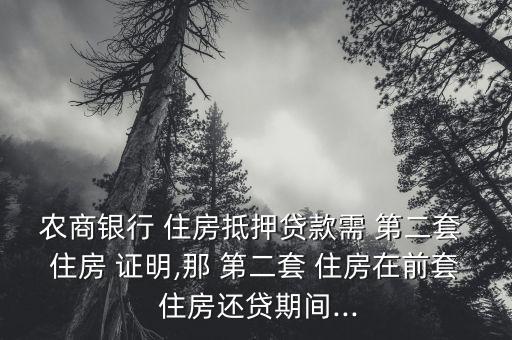 农商银行 住房抵押贷款需 第二套 住房 证明,那 第二套 住房在前套 住房还贷期间...